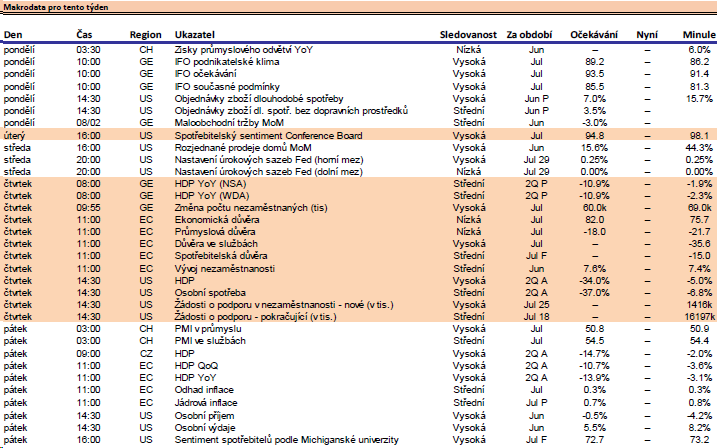 Makrodata pro tento týden

| Den | Čas | Region | Ukazatel | Sledovanost | Za období | Očekávání | Nyní | Minule |
|---|---|---|---|---|---|---|---|---|
| pondělí | 03:30 | CH | Zisky průmyslového odvětví YoY | Nízká | Jun | – | – | 6.0% |
| pondělí | 10:00 | GE | IFO podnikatelské klima | Vysoká | Jul | 89.2 | – | 86.2 |
| pondělí | 10:00 | GE | IFO očekávání | Vysoká | Jul | 93.5 | – | 91.4 |
| pondělí | 10:00 | GE | IFO současné podmínky | Vysoká | Jul | 85.5 | – | 81.3 |
| pondělí | 14:30 | US | Objednávky zboží dlouhodobé spotřeby | Vysoká | Jun P | 7.0% | – | 15.7% |
| pondělí | 14:30 | US | Objednávky zboží dl. spotř. bez dopravních prostředků | Střední | Jun P | 3.5% | – | |
| pondělí | 08/02 | GE | Maloobchodní tržby MoM | Střední | Jun | -3.0% | – | |
| úterý | 16:00 | US | Spotřebitelský sentiment Conference Board | Vysoká | Jul | 94.8 | – | 98.1 |
| středa | 16:00 | US | Rozjednané prodeje domů MoM | Vysoká | Jun | 15.6% | – | 44.3% |
| středa | 20:00 | US | Nastavení úrokových sazeb Fed (horní mez) | Vysoká | Jul 29 | 0.25% | – | 0.25% |
| středa | 20:00 | US | Nastavení úrokových sazeb Fed (dolní mez) | Nízká | Jul 29 | 0.00% | – | 0.00% |
| čtvrtek | 08:00 | GE | HDP YoY (NSA) | Střední | 2Q P | -10.9% | – | -1.9% |
| čtvrtek | 08:00 | GE | HDP YoY (WDA) | Střední | 2Q P | -10.9% | – | -2.3% |
| čtvrtek | 09:55 | GE | Změna počtu nezaměstnaných (tis) | Vysoká | Jul | 60.0k | – | 69.0k |
| čtvrtek | 11:00 | EC | Ekonomická důvěra | Nízká | Jul | 82.0 | – | 75.7 |
| čtvrtek | 11:00 | EC | Průmyslová důvěra | Nízká | Jul | -18.0 | – | -21.7 |
| čtvrtek | 11:00 | EC | Důvěra ve službách | Vysoká | Jul | – | – | -35.6 |
| čtvrtek | 11:00 | EC | Spotřebitelská důvěra | Střední | Jul F | – | – | -15.0 |
| čtvrtek | 11:00 | EC | Vývoj nezaměstnanosti | Střední | Jun | 7.6% | – | 7.4% |
| čtvrtek | 14:30 | US | HDP | Vysoká | 2Q A | -34.0% | – | -5.0% |
| čtvrtek | 14:30 | US | Osobní spotřeba | Střední | 2Q A | -37.0% | – | -6.8% |
| čtvrtek | 14:30 | US | Žádosti o podporu v nezaměstnanosti - nové (v tis.) | Vysoká | Jul 25 | – | – | 1416k |
| čtvrtek | 14:30 | US | Žádosti o podporu - pokračující (v tis.) | Střední | Jul 18 | – | – | 16197k |
| pátek | 03:00 | CH | PMI v průmyslu | Vysoká | Jul | 50.8 | – | 50.9 |
| pátek | 03:00 | CH | PMI ve službách | Střední | Jul | 54.5 | – | 54.4 |
| pátek | 09:00 | CZ | HDP | Vysoká | 2Q A | -14.7% | – | -2.0% |
| pátek | 11:00 | EC | HDP QoQ | Vysoká | 2Q A | -10.7% | – | -3.6% |
| pátek | 11:00 | EC | HDP YoY | Vysoká | 2Q A | -13.9% | – | -3.1% |
| pátek | 11:00 | EC | Odhad inflace | Střední | Jul | 0.3% | – | 0.3% |
| pátek | 11:00 | EC | Jádrová inflace | Střední | Jul P | 0.7% | – | 0.8% |
| pátek | 14:30 | US | Osobní příjem | Vysoká | Jun | -0.5% | – | -4.2% |
| pátek | 14:30 | US | Osobní výdaje | Vysoká | Jun | 5.5% | – | 8.2% |
| pátek | 16:00 | US | Sentiment spotřebitelů podle Michiganské univerzity | Vysoká | Jul F | 72.7 | – | 73.2 |